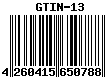 GTIN-13

4 260415 650788